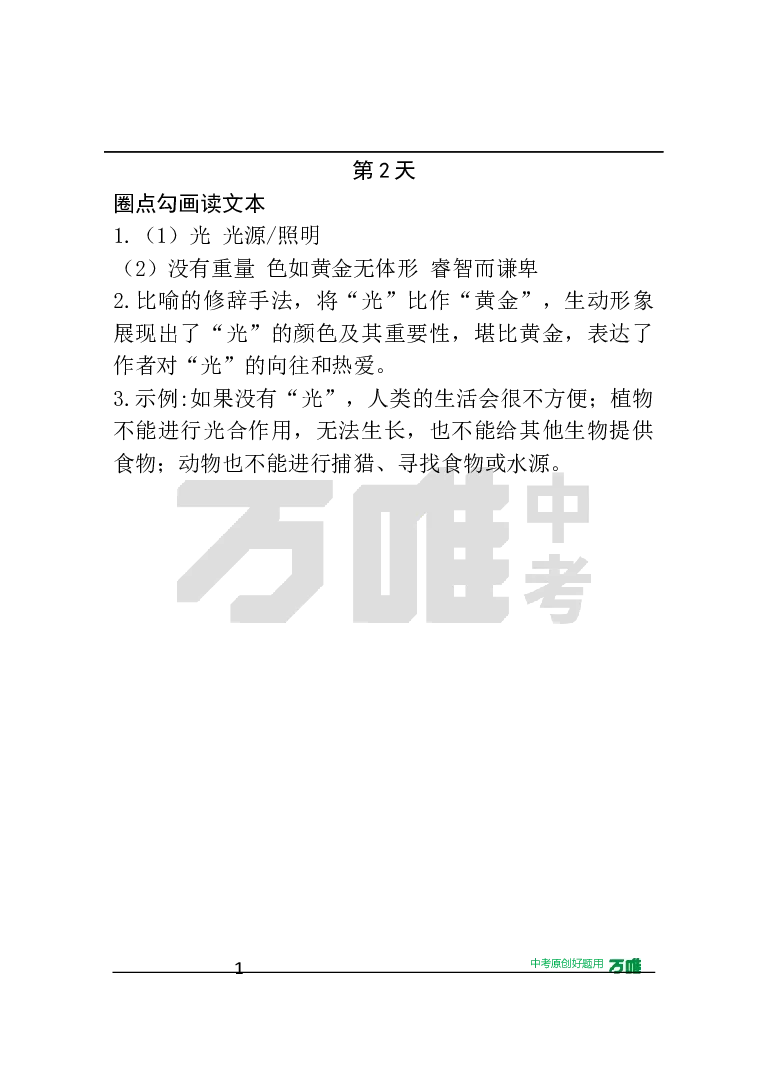 第 2 天

圈点勾画读文本

1.（1）光 光源/照明

（2）没有重量 色如黄金无体形 睿智而谦卑

2.比喻的修辞手法，将“光”比作“黄金”，生动形象展现出了“光”的颜色及其重要性，堪比黄金，表达了作者对“光”的向往和热爱。

3.示例:如果没有“光”，人类的生活会很不方便；植物不能进行光合作用，无法生长，也不能给其他生物提供食物；动物也不能进行捕猎、寻找食物或水源。

万唯中考

1

中考原创好题用 万唯